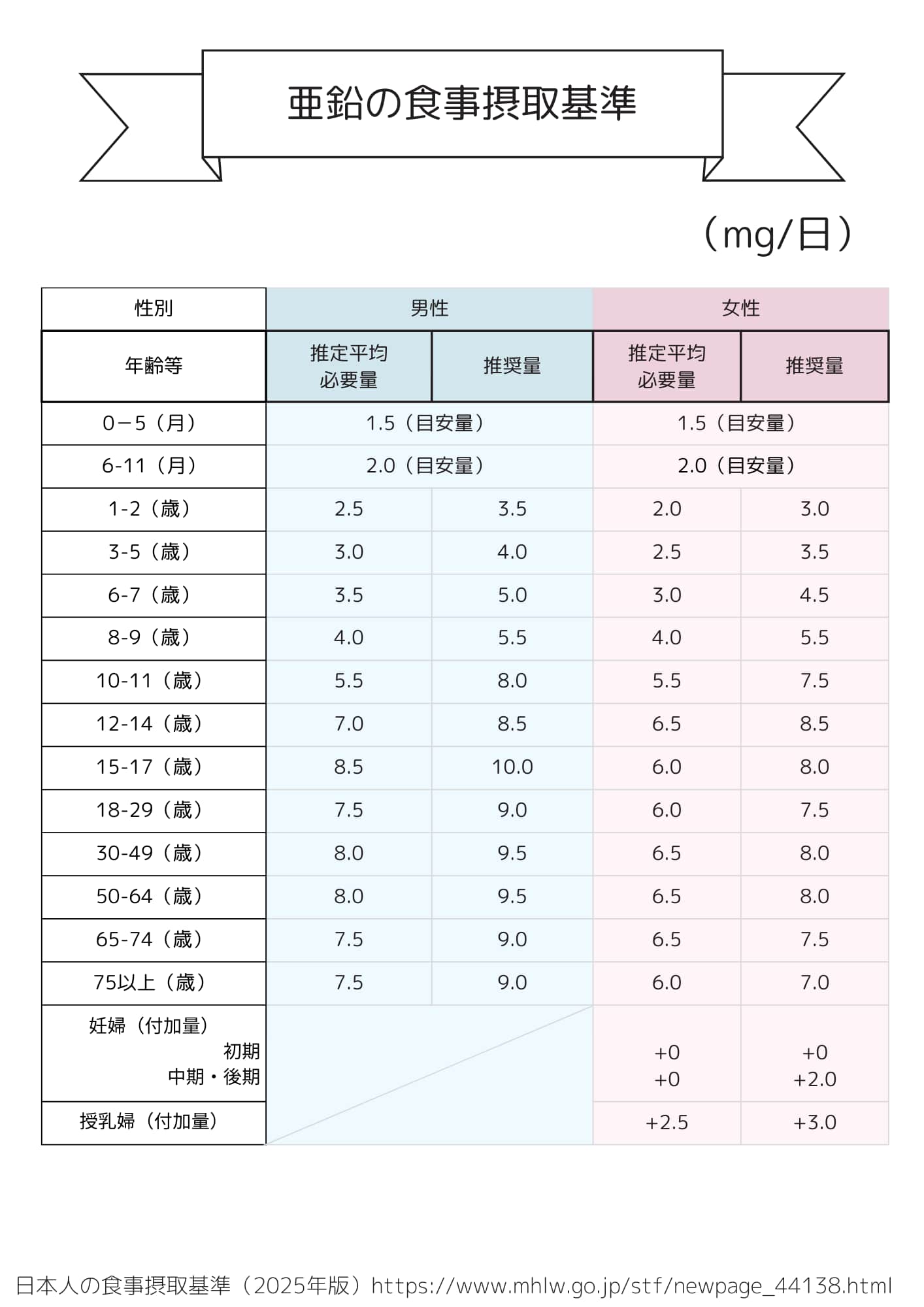 亜鉛の食事摂取基準

（mg/日）

| 性別 | 男性 | | 女性 | |
|---|---|---|---|---|
| 年齢等 | 推定平均必要量 | 推奨量 | 推定平均必要量 | 推奨量 |
| 0－5（月） | 1.5（目安量） | | 1.5（目安量） | |
| 6-11（月） | 2.0（目安量） | | 2.0（目安量） | |
| 1-2（歳） | 2.5 | 3.5 | 2.0 | 3.0 |
| 3-5（歳） | 3.0 | 4.0 | 2.5 | 3.5 |
| 6-7（歳） | 3.5 | 5.0 | 3.0 | 4.5 |
| 8-9（歳） | 4.0 | 5.5 | 4.0 | 5.5 |
| 10-11（歳） | 5.5 | 8.0 | 5.5 | 7.5 |
| 12-14（歳） | 7.0 | 8.5 | 6.5 | 8.5 |
| 15-17（歳） | 8.5 | 10.0 | 6.0 | 8.0 |
| 18-29（歳） | 7.5 | 9.0 | 6.0 | 7.5 |
| 30-49（歳） | 8.0 | 9.5 | 6.5 | 8.0 |
| 50-64（歳） | 8.0 | 9.5 | 6.5 | 8.0 |
| 65-74（歳） | 7.5 | 9.0 | 6.5 | 7.5 |
| 75以上（歳） | 7.5 | 9.0 | 6.0 | 7.0 |
| 妊婦（付加量） 初期 中期・後期 | | | +0 +0 | +0 +2.0 |
| 授乳婦（付加量） | | | +2.5 | +3.0 |

日本人の食事摂取基準（2025年版）https://www.mhlw.go.jp/stf/newpage_44138.html